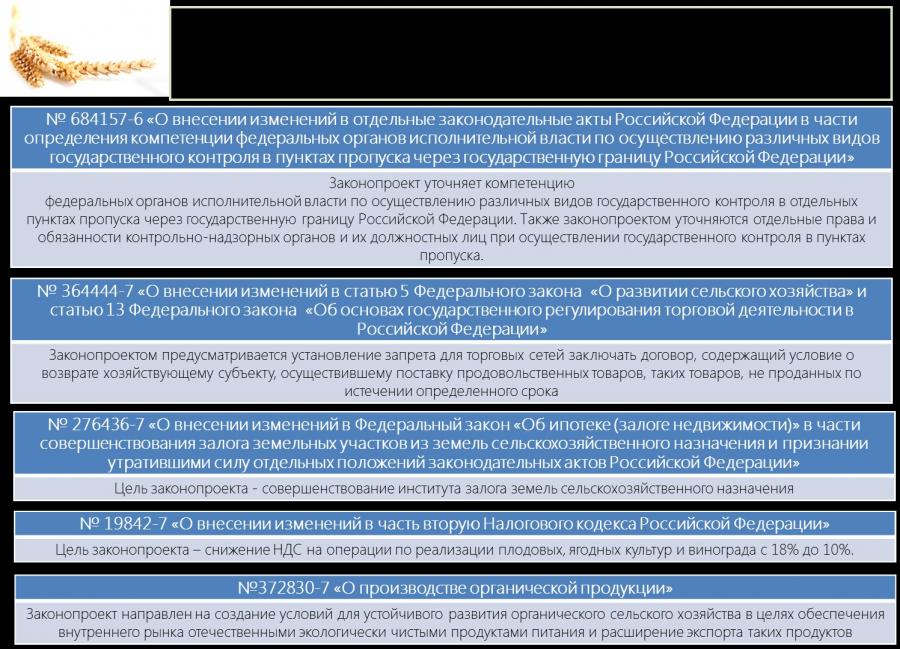 № 684157-6 «О внесении изменений в отдельные законодательные акты Российской Федерации в части определения компетенции федеральных органов исполнительной власти по осуществлению различных видов государственного контроля в пунктах пропуска через государственную границу Российской Федерации»

Законопроект уточняет компетенцию федеральных органов исполнительной власти по осуществлению различных видов государственного контроля в отдельных пунктах пропуска через государственную границу Российской Федерации. Также законопроектом уточняются отдельные права и обязанности контрольно-надзорных органов и их должностных лиц при осуществлении государственного контроля в пунктах пропуска.

№ 364444-7 «О внесении изменений в статью 5 Федерального закона «О развитии сельского хозяйства» и статью 13 Федерального закона «Об основах государственного регулирования торговой деятельности в Российской Федерации»

Законопроектом предусматривается установление запрета для торговых сетей заключать договор, содержащий условие о возврате хозяйствующему субъекту, осуществившему поставку продовольственных товаров, таких товаров, не проданных по истечении определенного срока

№ 276436-7 «О внесении изменений в Федеральный закон «Об ипотеке (залоге недвижимости)» в части совершенствования залога земельных участков из земель сельскохозяйственного назначения и признании утратившими силу отдельных положений законодательных актов Российской Федерации»

Цель законопроекта - совершенствование института залога земель сельскохозяйственного назначения

№ 19842-7 «О внесении изменений в часть вторую Налогового кодекса Российской Федерации»

Цель законопроекта – снижение НДС на операции по реализации плодовых, ягодных культур и винограда с 18% до 10%.

№372830-7 «О производстве органической продукции»

Законопроект направлен на создание условий для устойчивого развития органического сельского хозяйства в целях обеспечения внутреннего рынка отечественными экологически чистыми продуктами питания и расширение экспорта таких продуктов